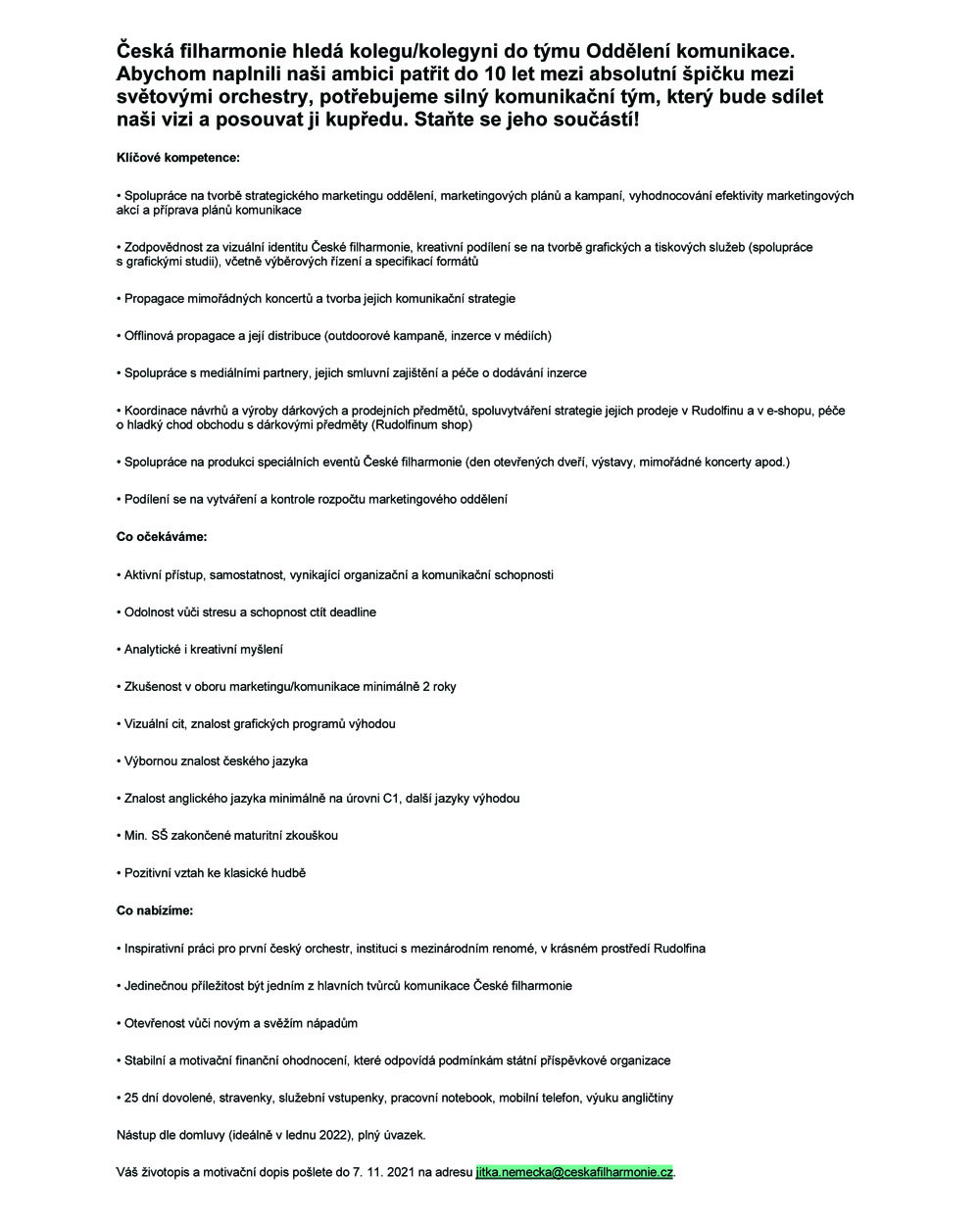 Česká filharmonie hledá kolegu/kolegyni do týmu Oddělení komunikace. Abychom naplnili naši ambici patřit do 10 let mezi absolutní špičku mezi světovými orchestry, potřebujeme silný komunikační tým, který bude sdílet naši vizi a posouvat ji kupředu. Staňte se jeho součástí!

Klíčové kompetence:

• Spolupráce na tvorbě strategického marketingu oddělení, marketingových plánů a kampaní, vyhodnocování efektivity marketingových akcí a příprava plánů komunikace

• Zodpovědnost za vizuální identitu České filharmonie, kreativní podílení se na tvorbě grafických a tiskových služeb (spolupráce s grafickými studii), včetně výběrových řízení a specifikací formátů

• Propagace mimořádných koncertů a tvorba jejich komunikační strategie

• Offlinová propagace a její distribuce (outdoorové kampaně, inzerce v médiích)

• Spolupráce s mediálními partnery, jejich smluvní zajištění a péče o dodávání inzerce

• Koordinace návrhů a výroby dárkových a prodejních předmětů, spoluvytváření strategie jejich prodeje v Rudolfinu a v e-shopu, péče o hladký chod obchodu s dárkovými předměty (Rudolfinum shop)

• Spolupráce na produkci speciálních eventů České filharmonie (den otevřených dveří, výstavy, mimořádné koncerty apod.)

• Podílení se na vytváření a kontrole rozpočtu marketingového oddělení

Co očekáváme:

• Aktivní přístup, samostatnost, vynikající organizační a komunikační schopnosti

• Odolnost vůči stresu a schopnost ctít deadline

• Analytické i kreativní myšlení

• Zkušenost v oboru marketingu/komunikace minimálně 2 roky

• Vizuální cit, znalost grafických programů výhodou

• Výbornou znalost českého jazyka

• Znalost anglického jazyka minimálně na úrovni C1, další jazyky výhodou

• Min. SŠ zakončené maturitní zkouškou

• Pozitivní vztah ke klasické hudbě

Co nabízíme:

• Inspirativní práci pro první český orchestr, instituci s mezinárodním renomé, v krásném prostředí Rudolfina

• Jedinečnou příležitost být jedním z hlavních tvůrců komunikace České filharmonie

• Otevřenost vůči novým a svěžím nápadům

• Stabilní a motivační finanční ohodnocení, které odpovídá podmínkám státní příspěvkové organizace

• 25 dní dovolené, stravenky, služební vstupenky, pracovní notebook, mobilní telefon, výuku angličtiny

Nástup dle domluvy (ideálně v lednu 2022), plný úvazek.

Váš životopis a motivační dopis pošlete do 7. 11. 2021 na adresu jitka.nemecka@ceskafilharmonie.cz.